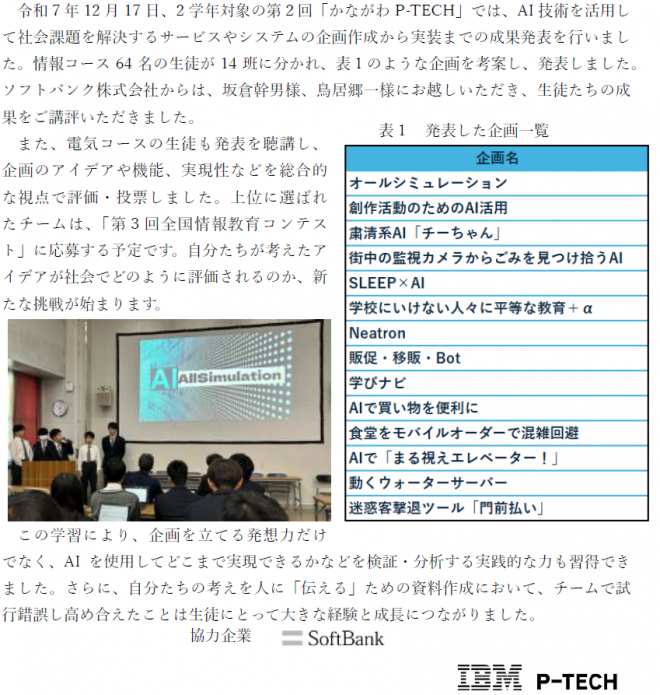 令和7年12月17日、2学年対象の第2回「かながわP-TECH」では、AI技術を活用して社会課題を解決するサービスやシステムの企画作成から実装までの成果発表を行いました。情報コース64名の生徒が14班に分かれ、表1のような企画を考案し、発表しました。ソフトバンク株式会社からは、坂倉幹男様、鳥居郷一様にお越しいただき、生徒たちの成果をご講評いただきました。

また、電気コースの生徒も発表を聴講し、企画のアイデアや機能、実現性などを総合的な視点で評価・投票しました。上位に選ばれたチームは、「第3回全国情報教育コンテスト」に応募する予定です。自分たちが考えたアイデアが社会でどのように評価されるのか、新たな挑戦が始まります。

AI AllSimulation

表1 発表した企画一覧

| 企画名 |
|---|
| オールシミュレーション |
| 創作活動のためのAI活用 |
| 粛清系AI「チーちゃん」 |
| 街中の監視カメラからごみを見つけ拾うAI |
| SLEEP×AI |
| 学校にいけない人々に平等な教育＋α |
| Neatron |
| 販促・移販・Bot |
| 学びナビ |
| AIで買い物を便利に |
| 食堂をモバイルオーダーで混雑回避 |
| AIで「まる視えエレベーター！」 |
| 動くウォーターサーバー |
| 迷惑客撃退ツール「門前払い」 |

この学習により、企画を立てる発想力だけでなく、AIを使用してどこまで実現できるかなどを検証・分析する実践的な力も習得できました。さらに、自分たちの考えを人に「伝える」ための資料作成において、チームで試行錯誤し高め合えたことは生徒にとって大きな経験と成長につながりました。

協力企業 SoftBank

IBM P-TECH